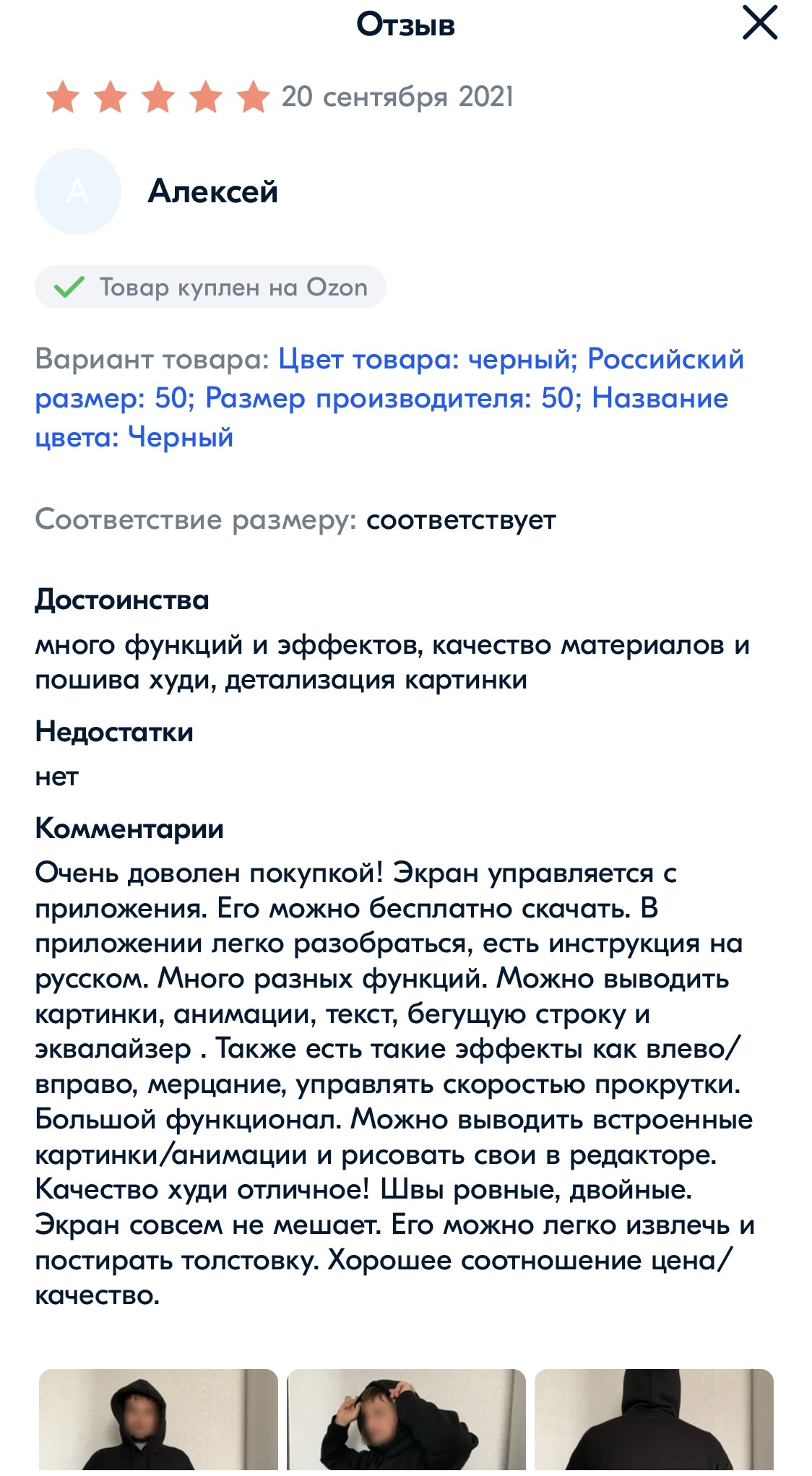 Отзыв

20 сентября 2021

А

Алексей

Товар куплен на Ozon

Вариант товара: Цвет товара: черный; Российский размер: 50; Размер производителя: 50; Название цвета: Черный

Соответствие размеру: соответствует

Достоинства
много функций и эффектов, качество материалов и пошива худи, детализация картинки

Недостатки
нет

Комментарии
Очень доволен покупкой! Экран управляется с приложения. Его можно бесплатно скачать. В приложении легко разобраться, есть инструкция на русском. Много разных функций. Можно выводить картинки, анимации, текст, бегущую строку и эквалайзер . Также есть такие эффекты как влево/вправо, мерцание, управлять скоростью прокрутки. Большой функционал. Можно выводить встроенные картинки/анимации и рисовать свои в редакторе. Качество худи отличное! Швы ровные, двойные. Экран совсем не мешает. Его можно легко извлечь и постирать толстовку. Хорошее соотношение цена/качество.